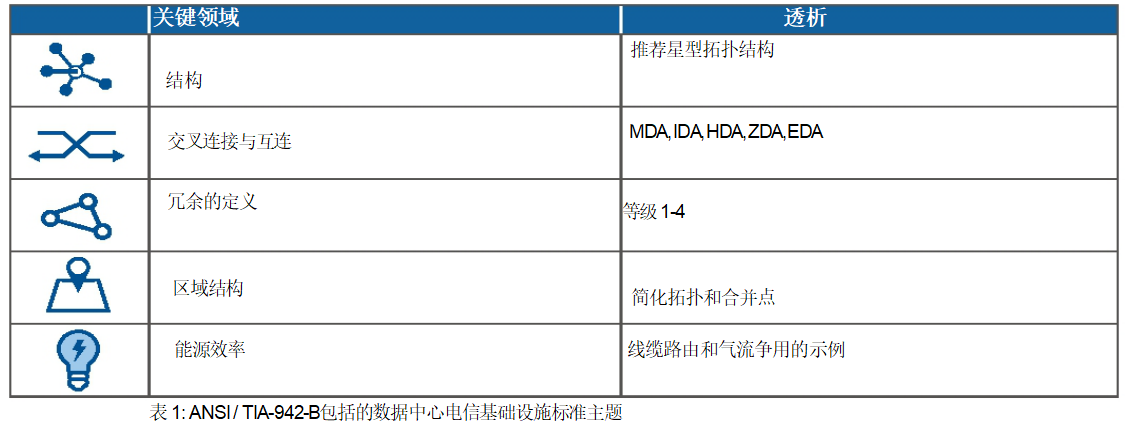 |  | 关键领域 | 透析 |
|---|---|---|
|  | 结构 | 推荐星型拓扑结构 |
|  | 交叉连接与互连 | MDA, IDA, HDA, ZDA, EDA |
|  | 冗余的定义 | 等级1-4 |
|  | 区域结构 | 简化拓扑和合并点 |
|  | 能源效率 | 线缆路由和气流争用的示例 |

表1: ANSI / TIA-942-B包括的数据中心电信基础设施标准主题